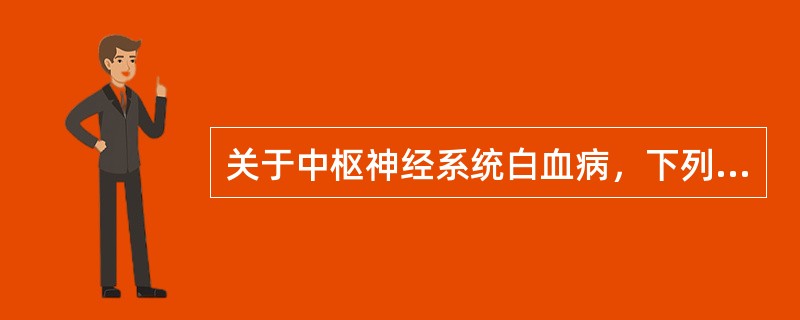 关于中枢神经系统白血病，下列...